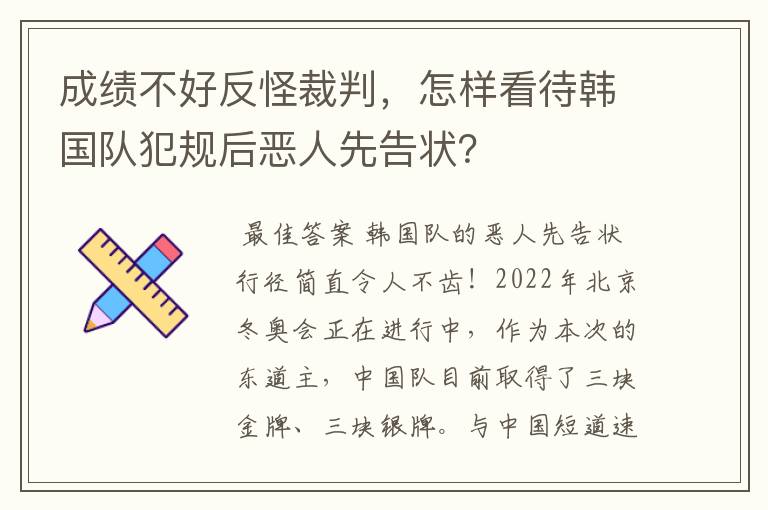 成绩不好反怪裁判，怎样看待韩国队犯规后恶人先告状？

最佳答案 韩国队的恶人先告状行径简直令人不齿！2022年北京冬奥会正在进行中，作为本次的东道主，中国队目前取得了三块金牌、三块银牌。与中国短道速